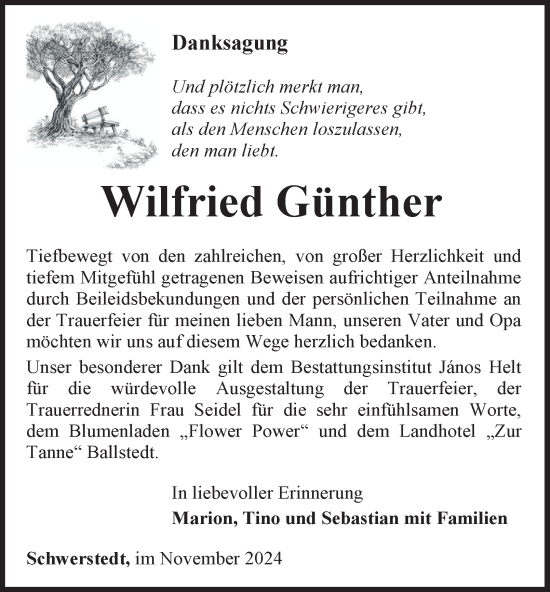 Danksagung

Und plötzlich merkt man, dass es nichts Schwierigeres gibt, als den Menschen loszulassen, den man liebt.

Wilfried Günther

Tiefbewegt von den zahlreichen, von großer Herzlichkeit und tiefem Mitgefühl getragenen Beweisen aufrichtiger Anteilnahme durch Beileidsbekundungen und der persönlichen Teilnahme an der Trauerfeier für meinen lieben Mann, unseren Vater und Opa möchten wir uns auf diesem Wege herzlich bedanken.

Unser besonderer Dank gilt dem Bestattungsinstitut János Helt für die würdevolle Ausgestaltung der Trauerfeier, der Trauerrednerin Frau Seidel für die sehr einfühlsamen Worte, dem Blumenladen „Flower Power“ und dem Landhotel „Zur Tanne“ Ballstedt.

In liebevoller Erinnerung
Marion, Tino und Sebastian mit Familien

Schwerstedt, im November 2024